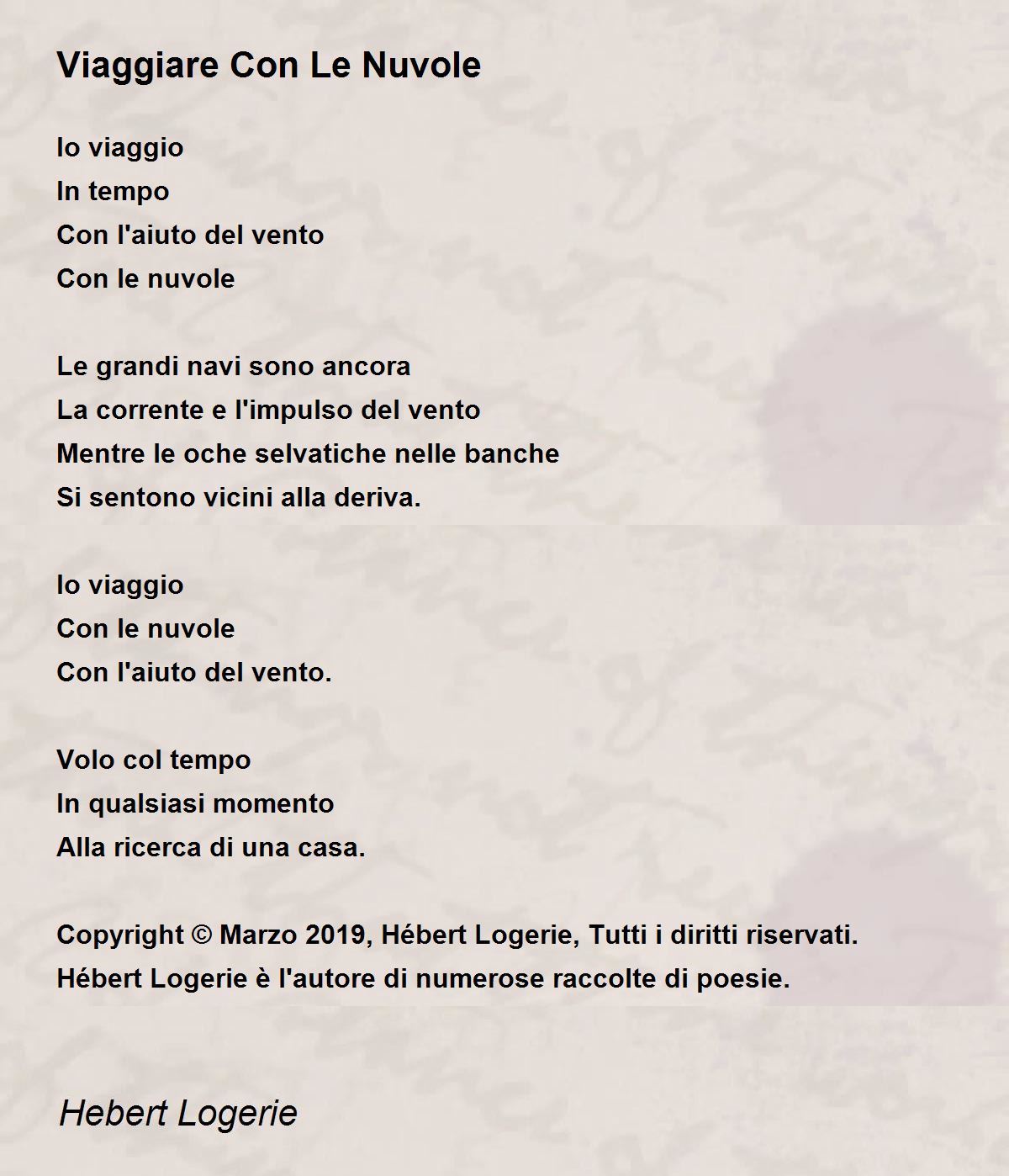 Viaggiare Con Le Nuvole

Io viaggio
In tempo
Con l'aiuto del vento
Con le nuvole

Le grandi navi sono ancora
La corrente e l'impulso del vento
Mentre le oche selvatiche nelle banche
Si sentono vicini alla deriva.

Io viaggio
Con le nuvole
Con l'aiuto del vento.

Volo col tempo
In qualsiasi momento
Alla ricerca di una casa.

Copyright © Marzo 2019, Hébert Logerie, Tutti i diritti riservati.
Hébert Logerie è l'autore di numerose raccolte di poesie.

Hebert Logerie